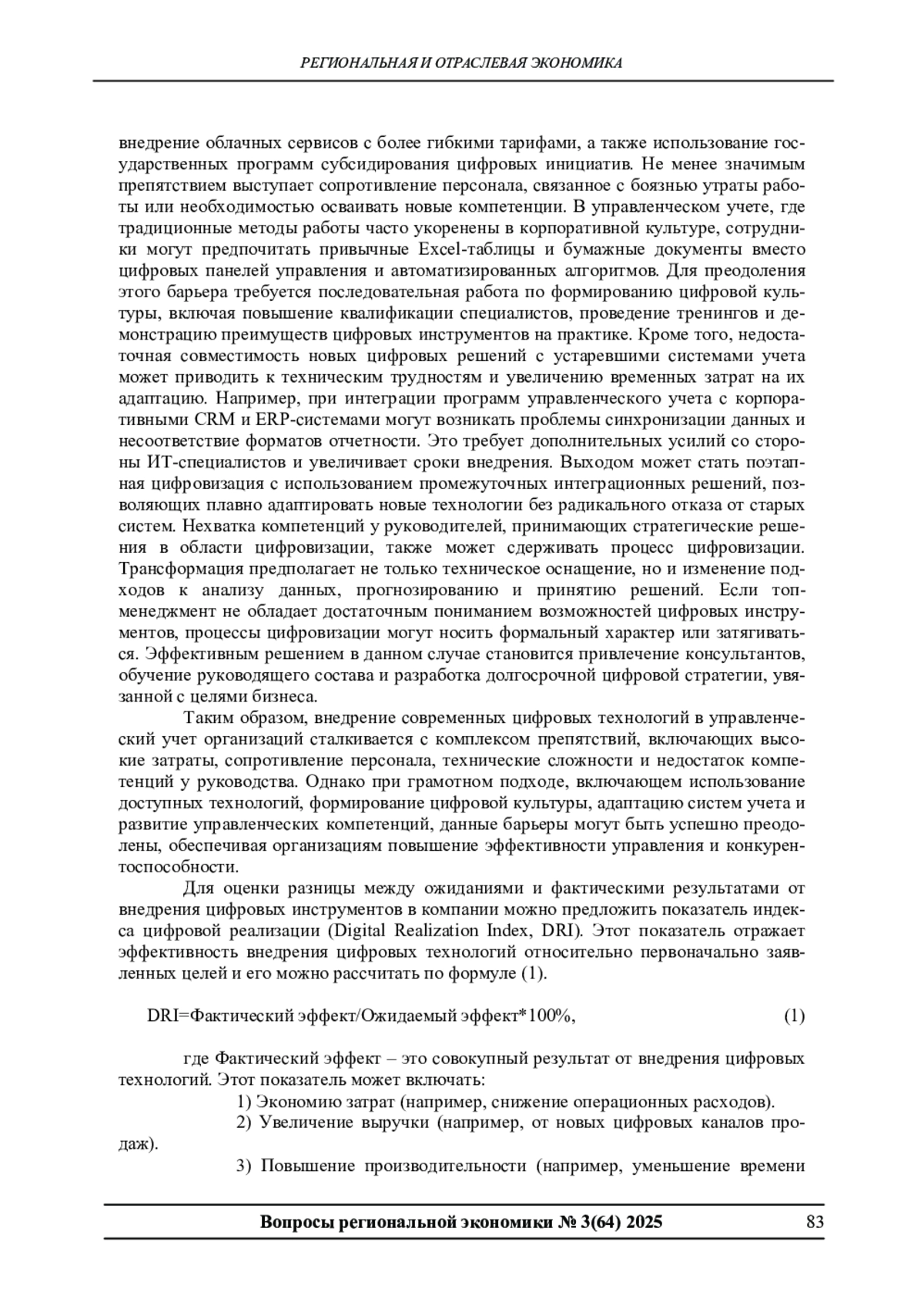 РЕГИОНАЛЬНАЯ И ОТРАСЛЕВАЯ ЭКОНОМИКА

внедрение облачных сервисов с более гибкими тарифами, а также использование государственных программ субсидирования цифровых инициатив. Не менее значимым препятствием выступает сопротивление персонала, связанное с боязнью утраты работы или необходимостью осваивать новые компетенции. В управленческом учете, где традиционные методы работы часто укоренены в корпоративной культуре, сотрудники могут предпочитать привычные Excel-таблицы и бумажные документы вместо цифровых панелей управления и автоматизированных алгоритмов. Для преодоления этого барьера требуется последовательная работа по формированию цифровой культуры, включая повышение квалификации специалистов, проведение тренингов и демонстрацию преимуществ цифровых инструментов на практике. Кроме того, недостаточная совместимость новых цифровых решений с устаревшими системами учета может приводить к техническим трудностям и увеличению временных затрат на их адаптацию. Например, при интеграции программ управленческого учета с корпоративными CRM и ERP-системами могут возникать проблемы синхронизации данных и несоответствие форматов отчетности. Это требует дополнительных усилий со стороны ИТ-специалистов и увеличивает сроки внедрения. Выходом может стать поэтапная цифровизация с использованием промежуточных интеграционных решений, позволяющих плавно адаптировать новые технологии без радикального отказа от старых систем. Нехватка компетенций у руководителей, принимающих стратегические решения в области цифровизации, также может сдерживать процесс цифровизации. Трансформация предполагает не только техническое оснащение, но и изменение подходов к анализу данных, прогнозированию и принятию решений. Если топ-менеджмент не обладает достаточным пониманием возможностей цифровых инструментов, процессы цифровизации могут носить формальный характер или затягиваться. Эффективным решением в данном случае становится привлечение консультантов, обучение руководящего состава и разработка долгосрочной цифровой стратегии, увязанной с целями бизнеса.

Таким образом, внедрение современных цифровых технологий в управленческий учет организаций сталкивается с комплексом препятствий, включающих высокие затраты, сопротивление персонала, технические сложности и недостаток компетенций у руководства. Однако при грамотном подходе, включающем использование доступных технологий, формирование цифровой культуры, адаптацию систем учета и развитие управленческих компетенций, данные барьеры могут быть успешно преодолены, обеспечивая организациям повышение эффективности управления и конкурентоспособности.

Для оценки разницы между ожиданиями и фактическими результатами от внедрения цифровых инструментов в компании можно предложить показатель индекса цифровой реализации (Digital Realization Index, DRI). Этот показатель отражает эффективность внедрения цифровых технологий относительно первоначально заявленных целей и его можно рассчитать по формуле (1).

DRI=Фактический эффект/Ожидаемый эффект*100%, (1)

где Фактический эффект – это совокупный результат от внедрения цифровых технологий. Этот показатель может включать:

1) Экономию затрат (например, снижение операционных расходов).

2) Увеличение выручки (например, от новых цифровых каналов продаж).

3) Повышение производительности (например, уменьшение времени

Вопросы региональной экономики № 3(64) 2025 83